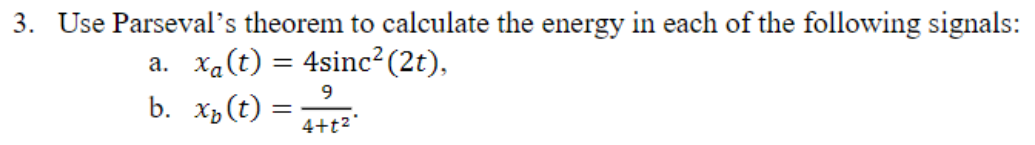 3. Use Parseval's theorem to calculate the energy in each of the following signals:

a. $x_a(t) = 4\text{sinc}^2(2t)$,

b. $x_b(t) = \frac{9}{4+t^2}$.